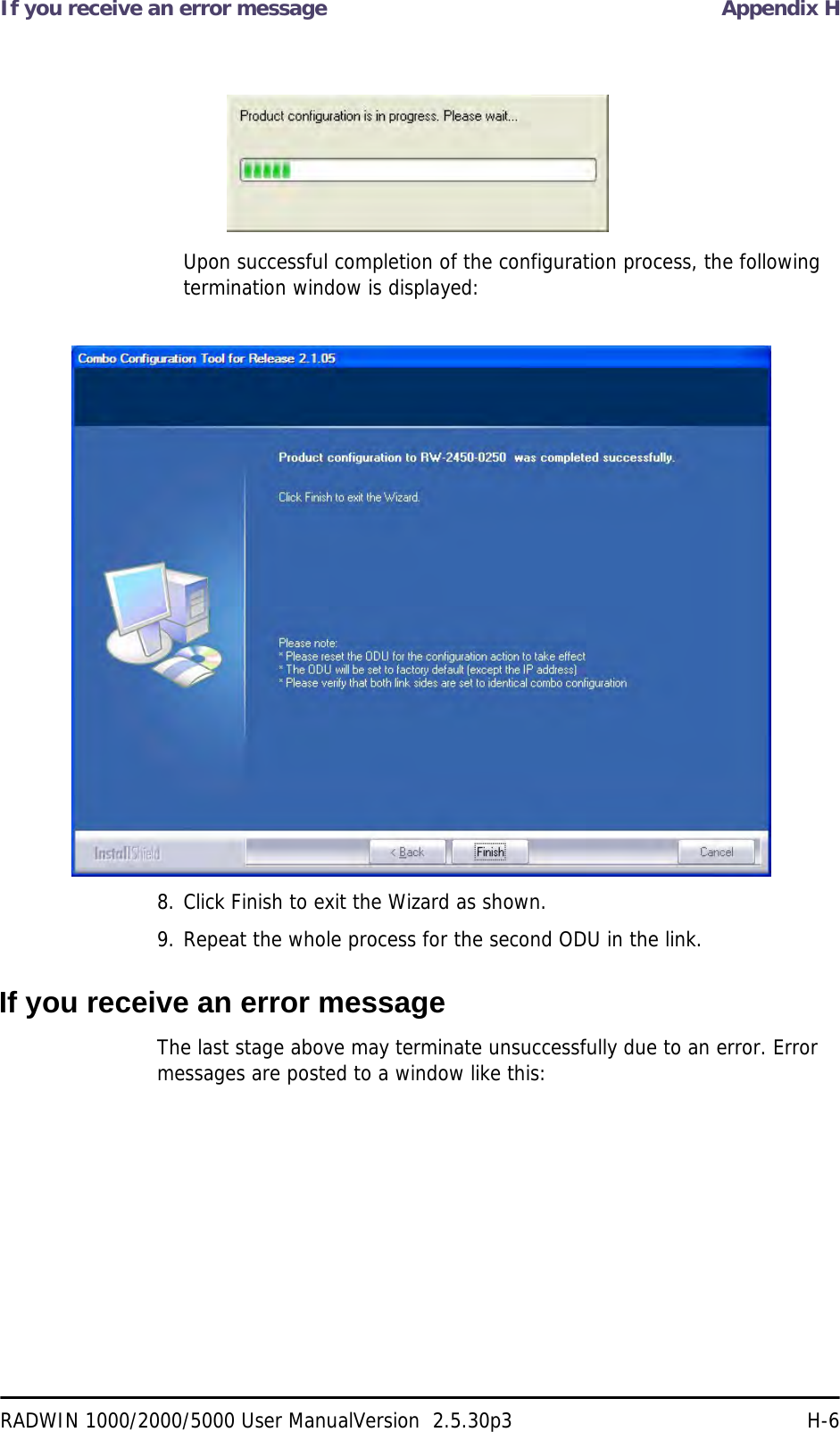 If you receive an error message

Appendix H

Product configuration is in progress. Please wait...

Upon successful completion of the configuration process, the following termination window is displayed:

Combo Configuration Tool for Release 2.1.05

Product configuration to RW-2450-0250 was completed successfully.

Click Finish to exit the Wizard.

Please note:
* Please reset the ODU for the configuration action to take effect
* The ODU will be set to factory default (except the IP address)
* Please verify that both link sides are set to identical combo configuration

InstallShield

< Back

Finish

Cancel

8. Click Finish to exit the Wizard as shown.

9. Repeat the whole process for the second ODU in the link.

If you receive an error message

The last stage above may terminate unsuccessfully due to an error. Error messages are posted to a window like this:

RADWIN 1000/2000/5000 User ManualVersion 2.5.30p3

H-6